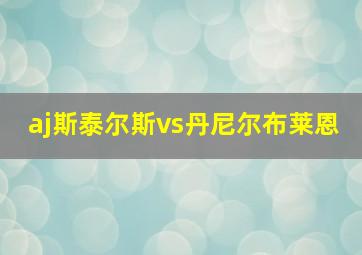 aj斯泰尔斯vs丹尼尔布莱恩